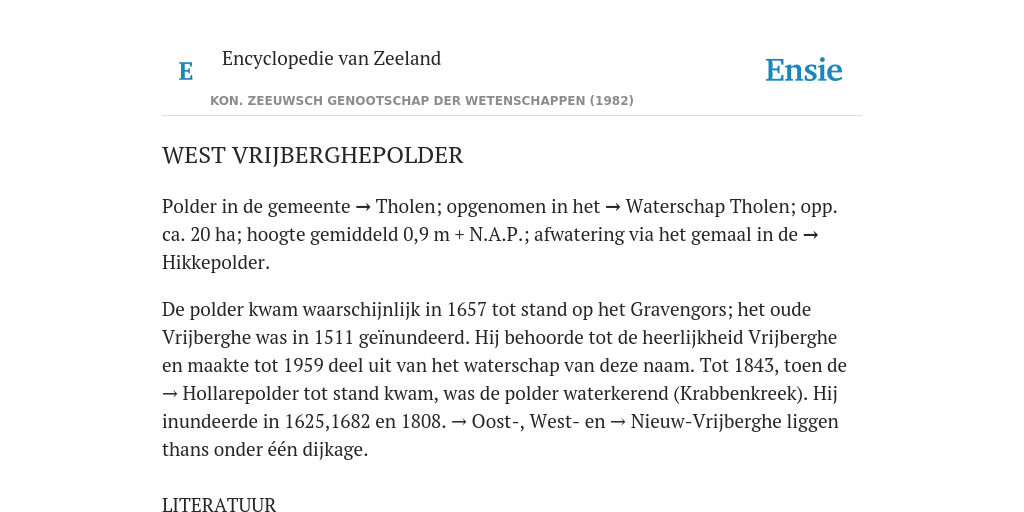 E

Encyclopedie van Zeeland

Ensie

KON. ZEEUWSCH GENOOTSCHAP DER WETENSCHAPPEN (1982)

WEST VRIJBERGHEPOLDER

Polder in de gemeente → Tholen; opgenomen in het → Waterschap Tholen; opp. ca. 20 ha; hoogte gemiddeld 0,9 m + N.A.P.; afwatering via het gemaal in de → Hikkepolder.

De polder kwam waarschijnlijk in 1657 tot stand op het Gravengors; het oude Vrijberghe was in 1511 geïnundeerd. Hij behoorde tot de heerlijkheid Vrijberghe en maakte tot 1959 deel uit van het waterschap van deze naam. Tot 1843, toen de → Hollarepolder tot stand kwam, was de polder waterkerend (Krabbenkreek). Hij inundeerde in 1625,1682 en 1808. → Oost-, West- en → Nieuw-Vrijberghe liggen thans onder één dijkage.

LITERATUUR